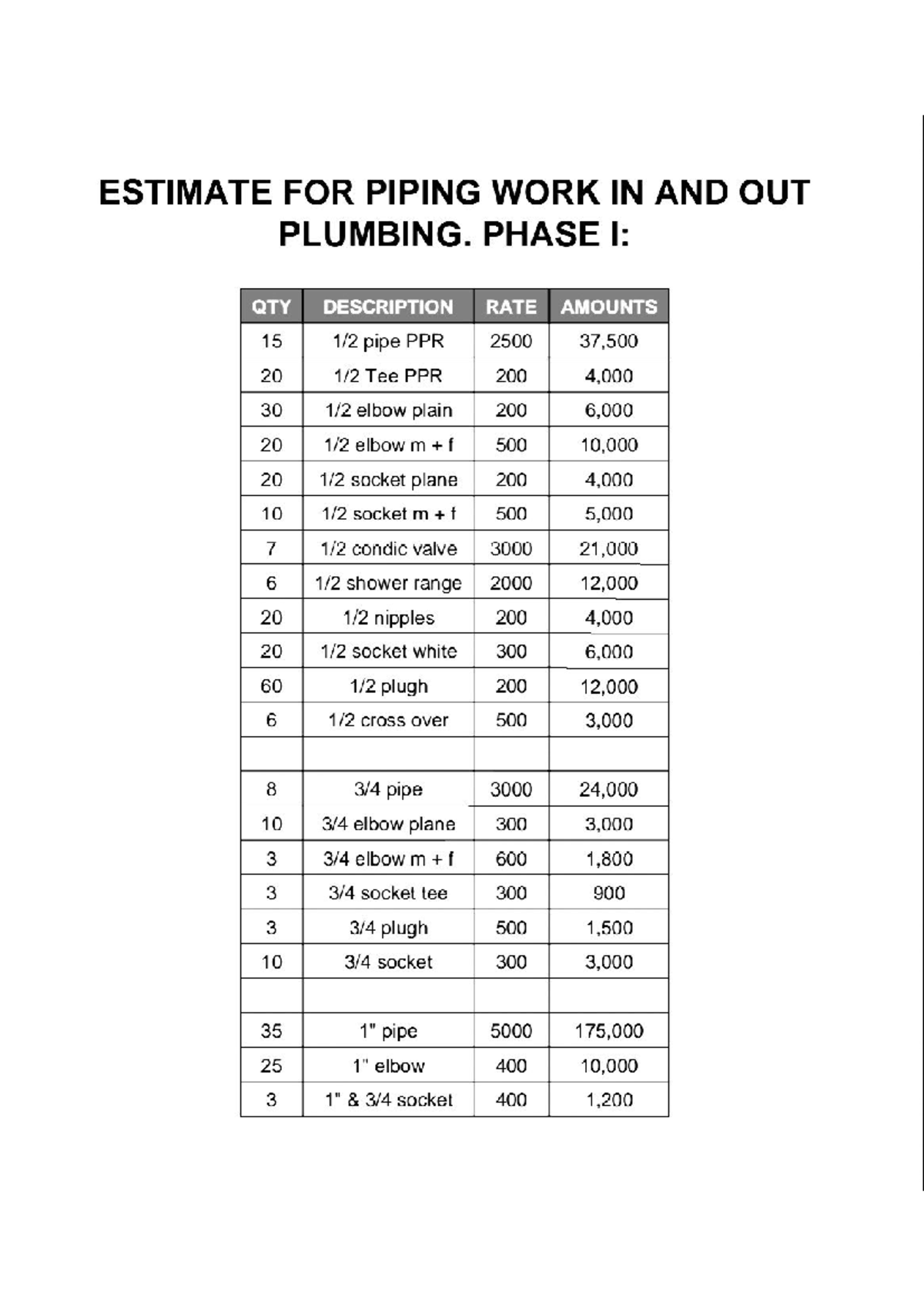 ESTIMATE FOR PIPING WORK IN AND OUT PLUMBING. PHASE I:

| QTY | DESCRIPTION | RATE | AMOUNTS |
|---|---|---|---|
| 15 | 1/2 pipe PPR | 2500 | 37,500 |
| 20 | 1/2 Tee PPR | 200 | 4,000 |
| 30 | 1/2 elbow plain | 200 | 6,000 |
| 20 | 1/2 elbow m + f | 500 | 10,000 |
| 20 | 1/2 socket plane | 200 | 4,000 |
| 10 | 1/2 socket m + f | 500 | 5,000 |
| 7 | 1/2 condic valve | 3000 | 21,000 |
| 6 | 1/2 shower range | 2000 | 12,000 |
| 20 | 1/2 nipples | 200 | 4,000 |
| 20 | 1/2 socket white | 300 | 6,000 |
| 60 | 1/2 plugh | 200 | 12,000 |
| 6 | 1/2 cross over | 500 | 3,000 |
| | | | |
| 8 | 3/4 pipe | 3000 | 24,000 |
| 10 | 3/4 elbow plane | 300 | 3,000 |
| 3 | 3/4 elbow m + f | 600 | 1,800 |
| 3 | 3/4 socket tee | 300 | 900 |
| 3 | 3/4 plugh | 500 | 1,500 |
| 10 | 3/4 socket | 300 | 3,000 |
| | | | |
| 35 | 1" pipe | 5000 | 175,000 |
| 25 | 1" elbow | 400 | 10,000 |
| 3 | 1" & 3/4 socket | 400 | 1,200 |